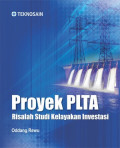 TEKNOSAIN

Proyek PLTA
Risalah Studi Kelayakan Investasi

Oddang Rewu